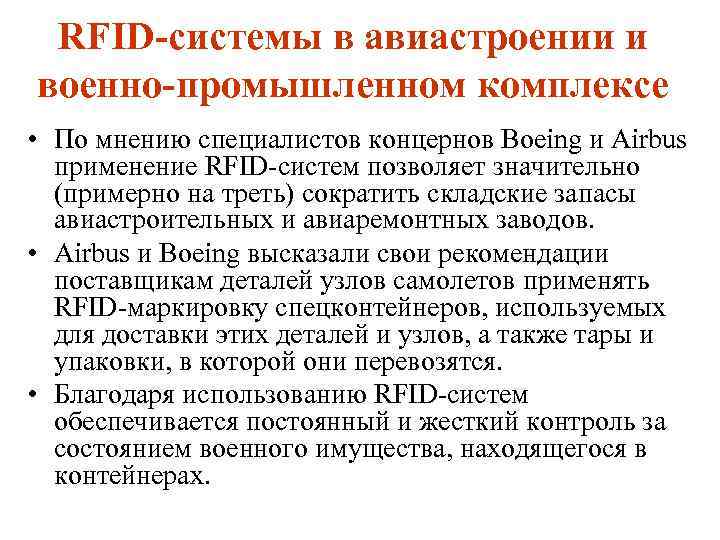 RFID-системы в авиастроении и военно-промышленном комплексе

• По мнению специалистов концернов Boeing и Airbus применение RFID-систем позволяет значительно (примерно на треть) сократить складские запасы авиастроительных и авиаремонтных заводов.
• Airbus и Boeing высказали свои рекомендации поставщикам деталей узлов самолетов применять RFID-маркировку спецконтейнеров, используемых для доставки этих деталей и узлов, а также тары и упаковки, в которой они перевозятся.
• Благодаря использованию RFID-систем обеспечивается постоянный и жесткий контроль за состоянием военного имущества, находящегося в контейнерах.